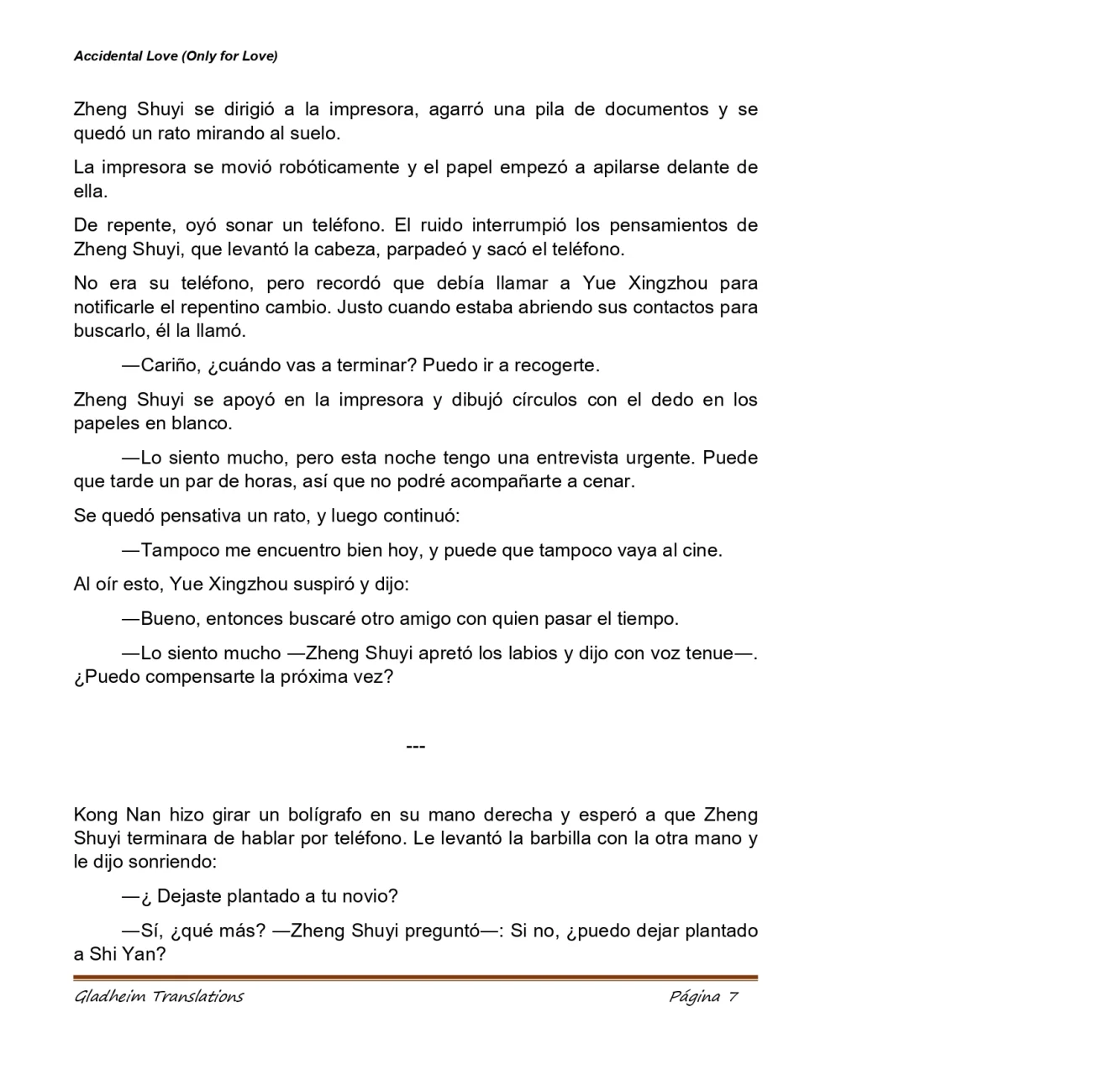 Accidental Love (Only for Love)

Zheng Shuyi se dirigió a la impresora, agarró una pila de documentos y se quedó un rato mirando al suelo.

La impresora se movió robóticamente y el papel empezó a apilarse delante de ella.

De repente, oyó sonar un teléfono. El ruido interrumpió los pensamientos de Zheng Shuyi, que levantó la cabeza, parpadeó y sacó el teléfono.

No era su teléfono, pero recordó que debía llamar a Yue Xingzhou para notificarle el repentino cambio. Justo cuando estaba abriendo sus contactos para buscarlo, él la llamó.

—Cariño, ¿cuándo vas a terminar? Puedo ir a recogerte.

Zheng Shuyi se apoyó en la impresora y dibujó círculos con el dedo en los papeles en blanco.

—Lo siento mucho, pero esta noche tengo una entrevista urgente. Puede que tarde un par de horas, así que no podré acompañarte a cenar.

Se quedó pensativa un rato, y luego continuó:

—Tampoco me encuentro bien hoy, y puede que tampoco vaya al cine.

Al oír esto, Yue Xingzhou suspiró y dijo:

—Bueno, entonces buscaré otro amigo con quien pasar el tiempo.

—Lo siento mucho —Zheng Shuyi apretó los labios y dijo con voz tenue—. ¿Puedo compensarte la próxima vez?

---

Kong Nan hizo girar un bolígrafo en su mano derecha y esperó a que Zheng Shuyi terminara de hablar por teléfono. Le levantó la barbilla con la otra mano y le dijo sonriendo:

—¿ Dejaste plantado a tu novio?

—Sí, ¿qué más? —Zheng Shuyi preguntó—: Si no, ¿puedo dejar plantado a Shi Yan?

Gladheim Translations Página 7